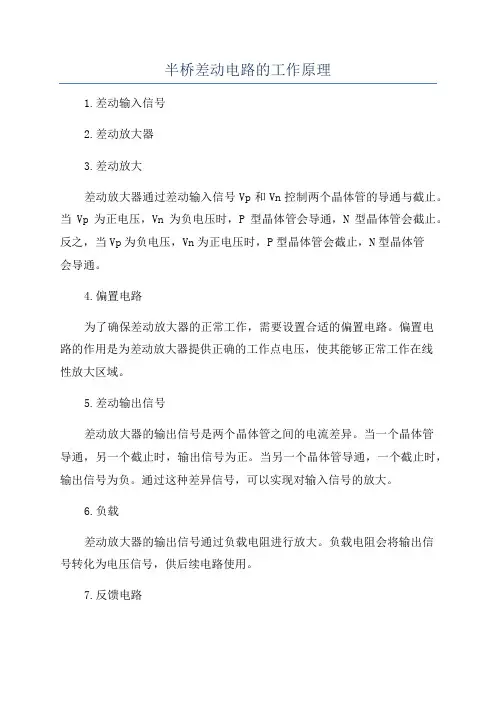 半桥差动电路的工作原理

1.差动输入信号

2.差动放大器

3.差动放大

差动放大器通过差动输入信号 Vp 和 Vn 控制两个晶体管的导通与截止。当 Vp 为正电压，Vn 为负电压时，P 型晶体管会导通，N 型晶体管会截止。反之，当 Vp 为负电压，Vn 为正电压时，P 型晶体管会截止，N 型晶体管会导通。

4.偏置电路

为了确保差动放大器的正常工作，需要设置合适的偏置电路。偏置电路的作用是为差动放大器提供正确的工作点电压，使其能够正常工作在线性放大区域。

5.差动输出信号

差动放大器的输出信号是两个晶体管之间的电流差异。当一个晶体管导通，另一个截止时，输出信号为正。当另一个晶体管导通，一个截止时，输出信号为负。通过这种差异信号，可以实现对输入信号的放大。

6.负载

差动放大器的输出信号通过负载电阻进行放大。负载电阻会将输出信号转化为电压信号，供后续电路使用。

7.反馈电路